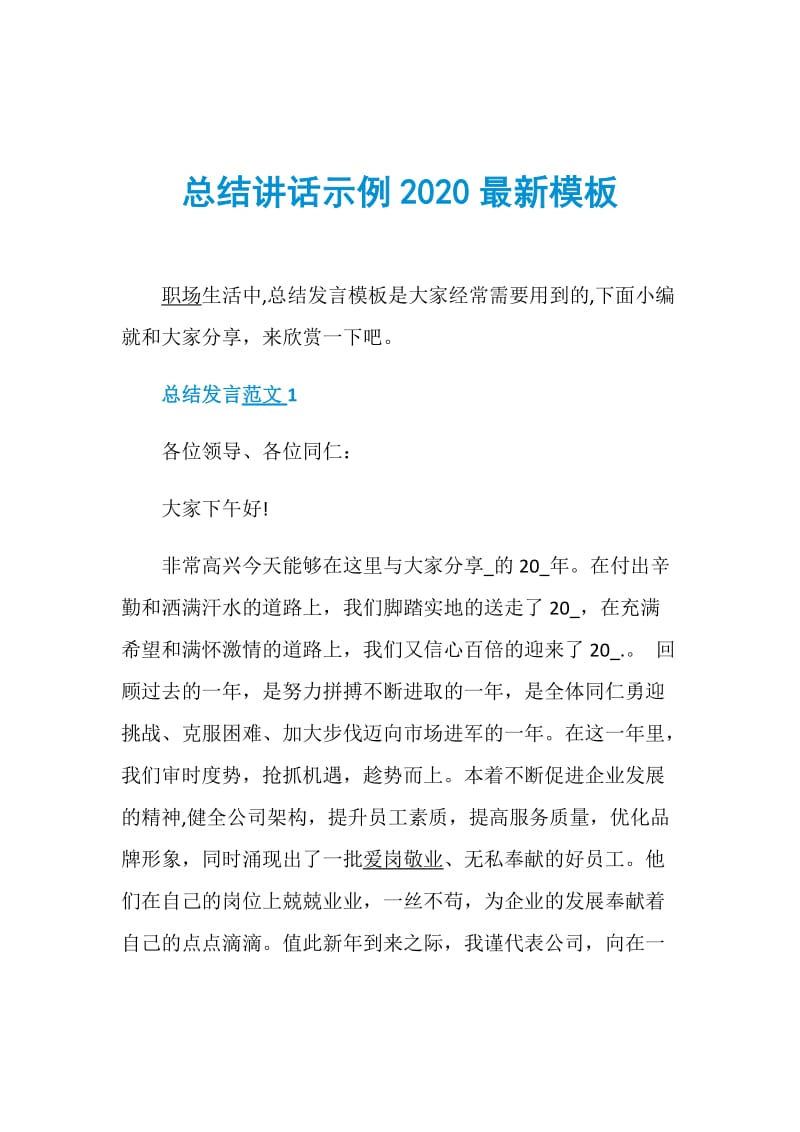 总结讲话示例 2020 最新模板

职场生活中,总结发言模板是大家经常需要用到的,下面小编就和大家分享，来欣赏一下吧。

总结发言范文 1

各位领导、各位同仁：

大家下午好!

非常高兴今天能够在这里与大家分享_的 20_年。在付出辛勤和洒满汗水的道路上，我们脚踏实地的送走了 20_，在充满希望和满怀激情的道路上，我们又信心百倍的迎来了 20_.。 回顾过去的一年，是努力拼搏不断进取的一年，是全体同仁勇迎挑战、克服困难、加大步伐迈向市场进军的一年。在这一年里，我们审时度势，抢抓机遇，趁势而上。本着不断促进企业发展的精神,健全公司架构，提升员工素质，提高服务质量，优化品牌形象，同时涌现出了一批爱岗敬业、无私奉献的好员工。他们在自己的岗位上兢兢业业，一丝不苟，为企业的发展奉献着自己的点点滴滴。值此新年到来之际，我谨代表公司，向在一